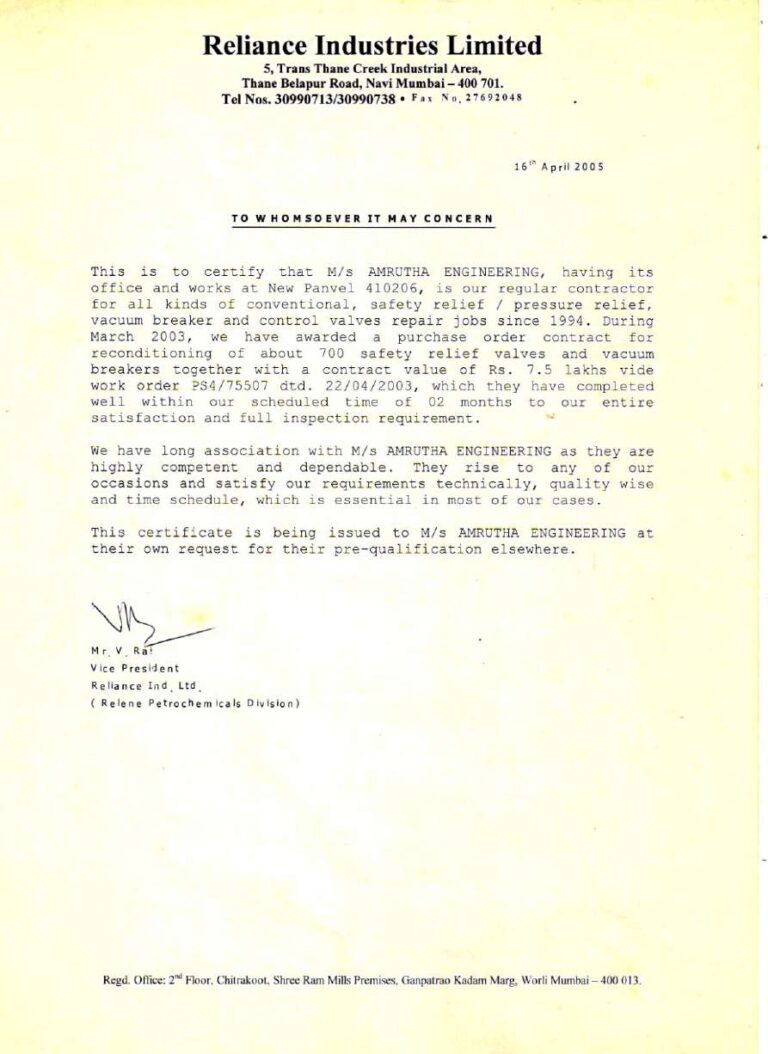 Reliance Industries Limited
5, Trans Thane Creek Industrial Area,
Thane Belapur Road, Navi Mumbai – 400 701.
Tel Nos. 30990713/30990738 • Fax No. 27692048

16th April 2005

TO WHOMSOEVER IT MAY CONCERN

This is to certify that M/s AMRUTHA ENGINEERING, having its office and works at New Panvel 410206, is our regular contractor for all kinds of conventional, safety relief / pressure relief, vacuum breaker and control valves repair jobs since 1994. During March 2003, we have awarded a purchase order contract for reconditioning of about 700 safety relief valves and vacuum breakers together with a contract value of Rs. 7.5 lakhs vide work order PS4/75507 dtd. 22/04/2003, which they have completed well within our scheduled time of 02 months to our entire satisfaction and full inspection requirement.

We have long association with M/s AMRUTHA ENGINEERING as they are highly competent and dependable. They rise to any of our occasions and satisfy our requirements technically, quality wise and time schedule, which is essential in most of our cases.

This certificate is being issued to M/s AMRUTHA ENGINEERING at their own request for their pre-qualification elsewhere.

Mr. V. Rai
Vice President
Reliance Ind. Ltd.
( Relene Petrochemicals Division)

Regd. Office: 2nd Floor, Chitrakoot, Shree Ram Mills Premises, Ganpatrao Kadam Marg, Worli Mumbai – 400 013.